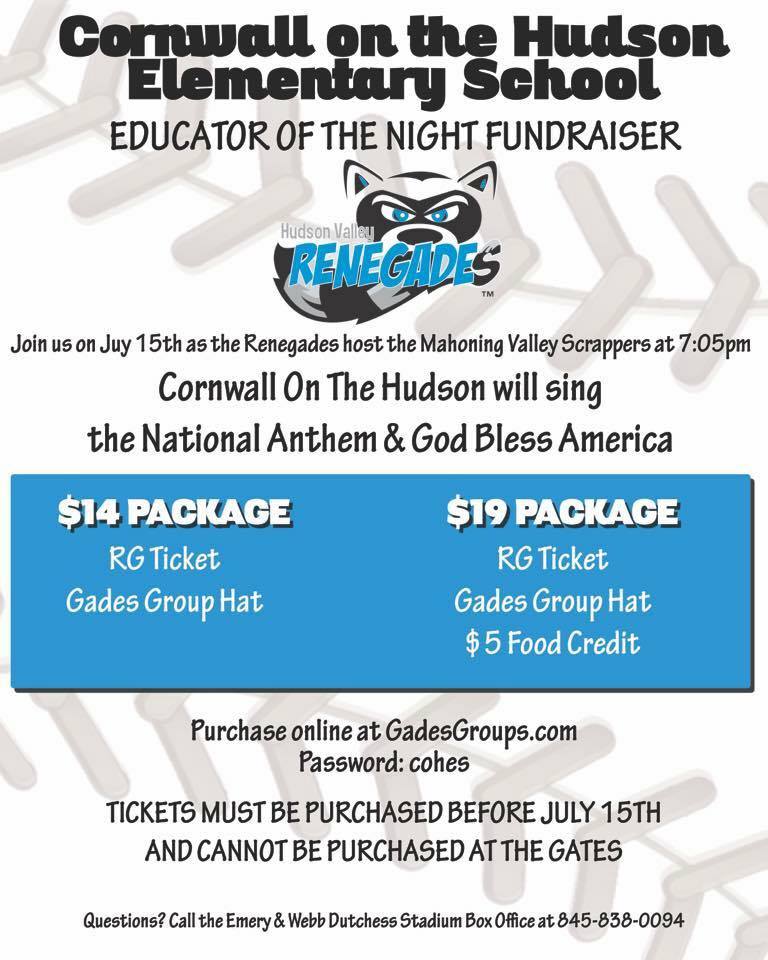 Cornwall on the Hudson Elementary School

EDUCATOR OF THE NIGHT FUNDRAISER

Hudson Valley
RENEGADES
™

Join us on Juy 15th as the Renegades host the Mahoning Valley Scrappers at 7:05pm

Cornwall On The Hudson will sing the National Anthem & God Bless America

$14 PACKAGE
RG Ticket
Gades Group Hat

$19 PACKAGE
RG Ticket
Gades Group Hat
$ 5 Food Credit

Purchase online at GadesGroups.com
Password: cohes

TICKETS MUST BE PURCHASED BEFORE JULY 15TH AND CANNOT BE PURCHASED AT THE GATES

Questions? Call the Emery & Webb Dutchess Stadium Box Office at 845-838-0094